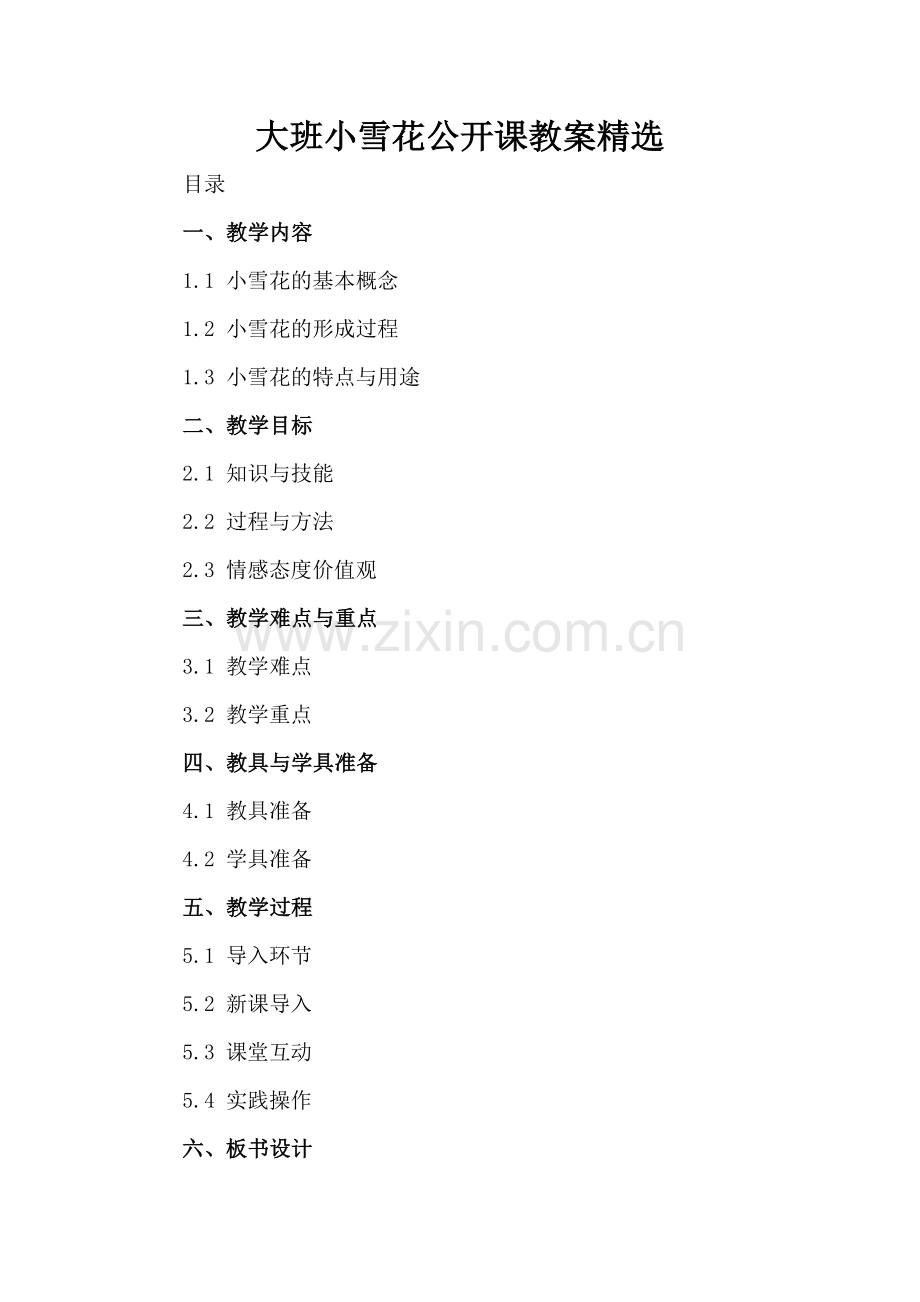 大班小雪花公开课教案精选

目录

一、教学内容

1.1 小雪花的基本概念

1.2 小雪花的形成过程

1.3 小雪花的特点与用途

二、教学目标

2.1 知识与技能

2.2 过程与方法

2.3 情感态度价值观

三、教学难点与重点

3.1 教学难点

3.2 教学重点

四、教具与学具准备

4.1 教具准备

4.2 学具准备

五、教学过程

5.1 导入环节

5.2 新课导入

5.3 课堂互动

5.4 实践操作

六、板书设计

www.zixin.com.cn